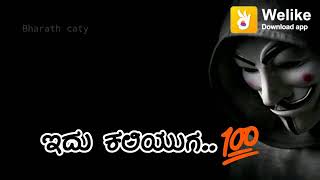 Bharath caty

Welike
Download app

ಇದು ಕಲಿಯುಗ..💯